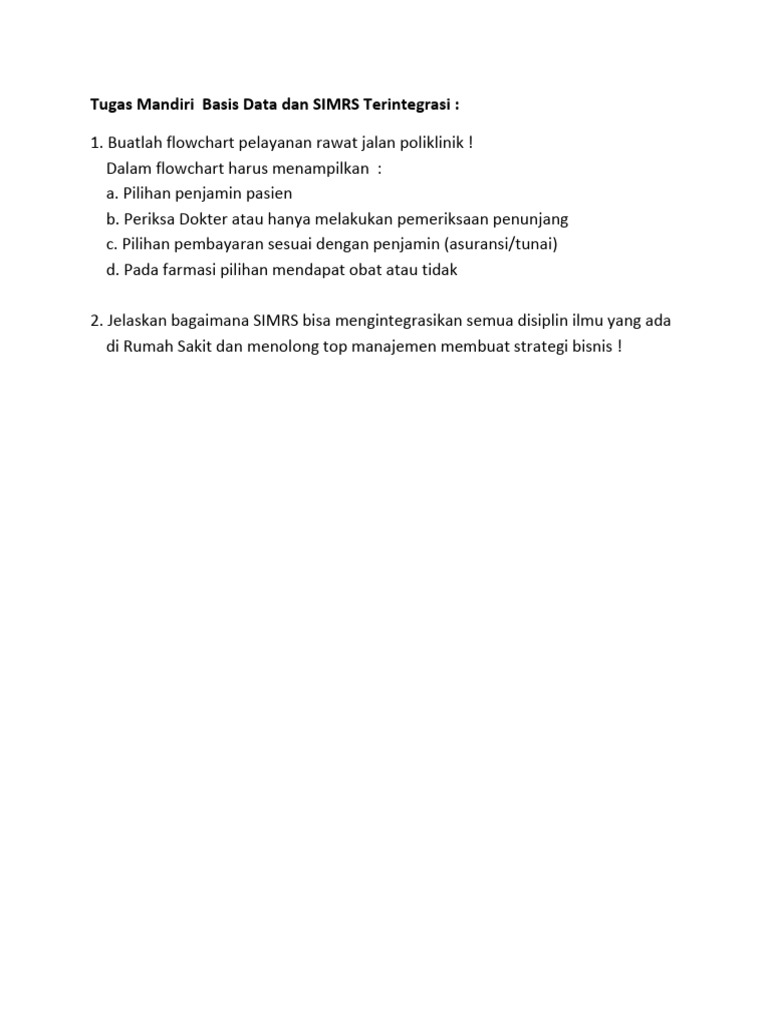 Tugas Mandiri Basis Data dan SIMRS Terintegrasi :

1. Buatlah flowchart pelayanan rawat jalan poliklinik !
Dalam flowchart harus menampilkan :
a. Pilihan penjamin pasien
b. Periksa Dokter atau hanya melakukan pemeriksaan penunjang
c. Pilihan pembayaran sesuai dengan penjamin (asuransi/tunai)
d. Pada farmasi pilihan mendapat obat atau tidak

2. Jelaskan bagaimana SIMRS bisa mengintegrasikan semua disiplin ilmu yang ada di Rumah Sakit dan menolong top manajemen membuat strategi bisnis !